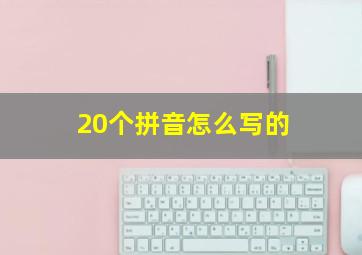 20个拼音怎么写的